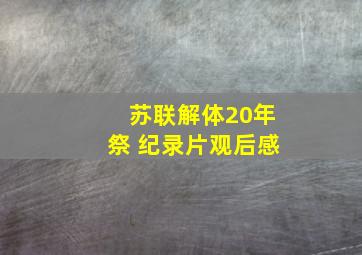 苏联解体20年祭 纪录片观后感